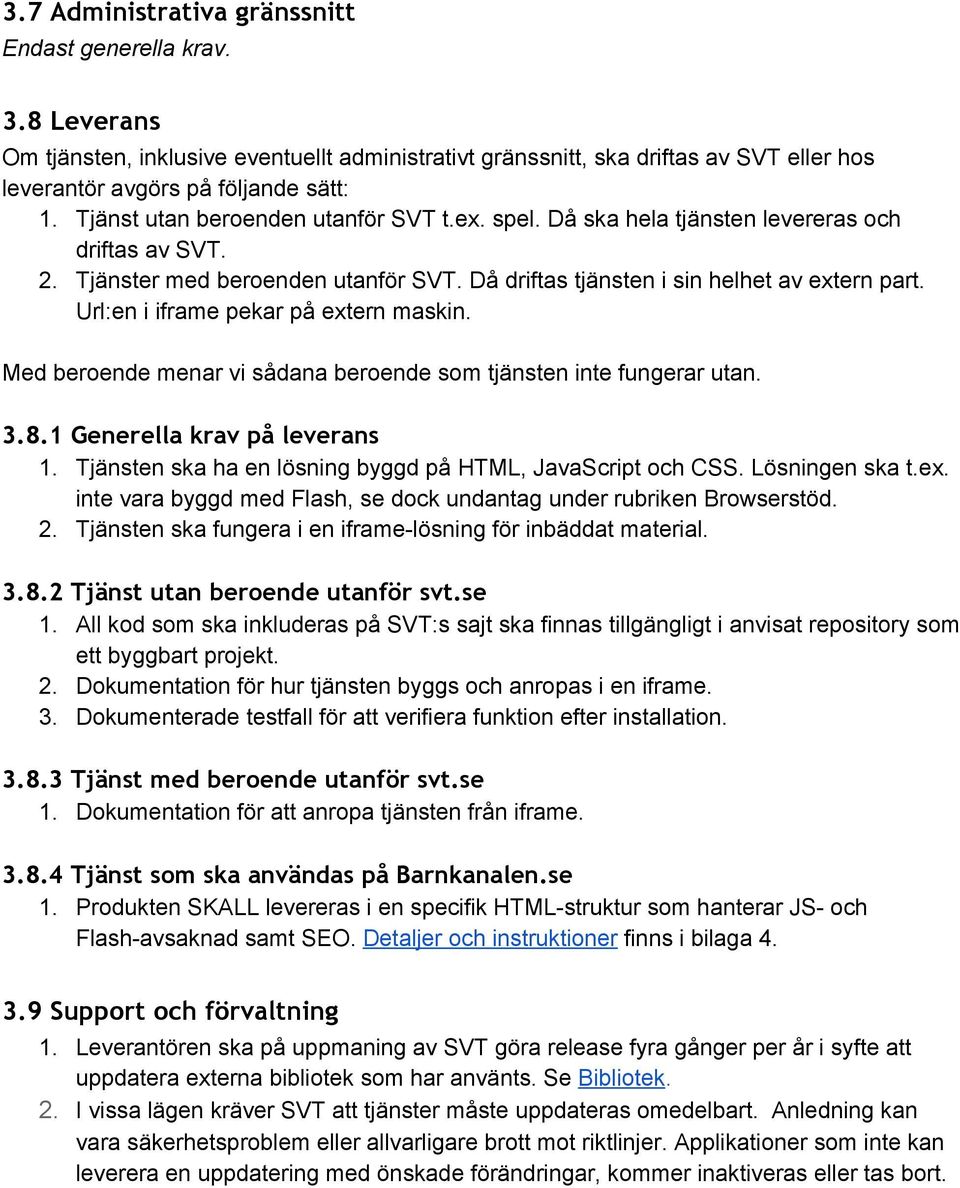 3.7 Administrativa gränssnitt
Endast generella krav.

3.8 Leverans
Om tjänsten, inklusive eventuellt administrativt gränssnitt, ska driftas av SVT eller hos leverantör avgörs på följande sätt:
1. Tjänst utan beroenden utanför SVT t.ex. spel. Då ska hela tjänsten levereras och driftas av SVT.
2. Tjänster med beroenden utanför SVT. Då driftas tjänsten i sin helhet av extern part. Url:en i iframe pekar på extern maskin.

Med beroende menar vi sådana beroende som tjänsten inte fungerar utan.

3.8.1 Generella krav på leverans
1. Tjänsten ska ha en lösning byggd på HTML, JavaScript och CSS. Lösningen ska t.ex. inte vara byggd med Flash, se dock undantag under rubriken Browserstöd.
2. Tjänsten ska fungera i en iframe-lösning för inbäddat material.

3.8.2 Tjänst utan beroende utanför svt.se
1. All kod som ska inkluderas på SVT:s sajt ska finnas tillgängligt i anvisat repository som ett byggbart projekt.
2. Dokumentation för hur tjänsten byggs och anropas i en iframe.
3. Dokumenterade testfall för att verifiera funktion efter installation.

3.8.3 Tjänst med beroende utanför svt.se
1. Dokumentation för att anropa tjänsten från iframe.

3.8.4 Tjänst som ska användas på Barnkanalen.se
1. Produkten SKALL levereras i en specifik HTML-struktur som hanterar JS- och Flash-avsaknad samt SEO. Detaljer och instruktioner finns i bilaga 4.

3.9 Support och förvaltning
1. Leverantören ska på uppmaning av SVT göra release fyra gånger per år i syfte att uppdatera externa bibliotek som har använts. Se Bibliotek.
2. I vissa lägen kräver SVT att tjänster måste uppdateras omedelbart. Anledning kan vara säkerhetsproblem eller allvarligare brott mot riktlinjer. Applikationer som inte kan leverera en uppdatering med önskade förändringar, kommer inaktiveras eller tas bort.